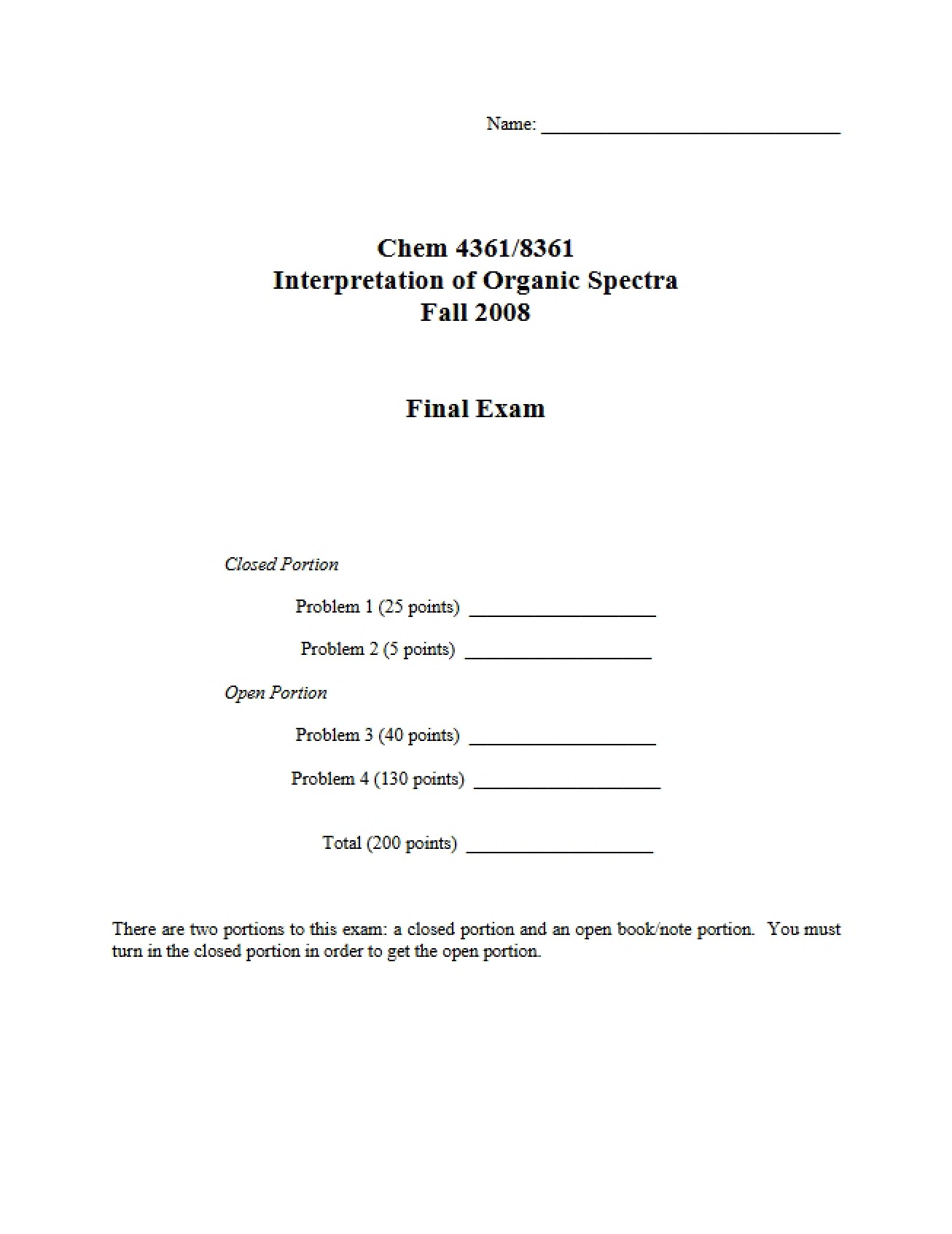 Name: ____

Chem 4361/8361
Interpretation of Organic Spectra
Fall 2008

Final Exam

Closed Portion

Problem 1 (25 points) ____

Problem 2 (5 points) ____

Open Portion

Problem 3 (40 points) ____

Problem 4 (130 points) ____

Total (200 points) ____

There are two portions to this exam: a closed portion and an open book/note portion. You must turn in the closed portion in order to get the open portion.